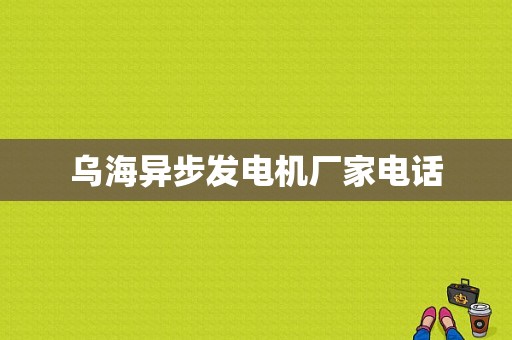 乌海异步发电机厂家电话